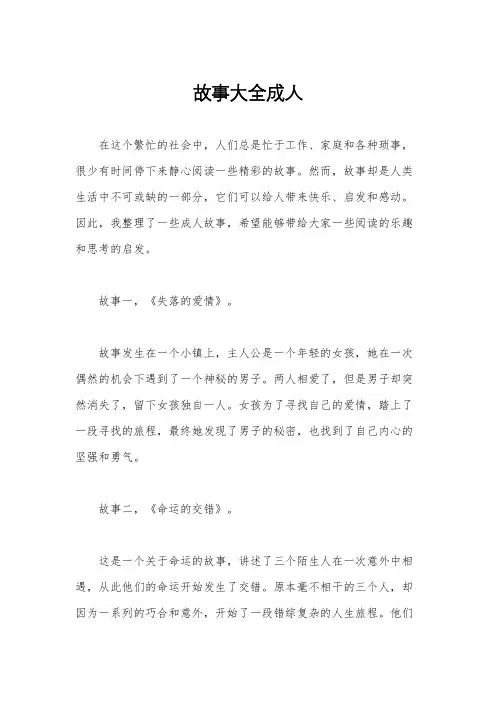 故事大全成人

在这个繁忙的社会中，人们总是忙于工作、家庭和各种琐事，很少有时间停下来静心阅读一些精彩的故事。然而，故事却是人类生活中不可或缺的一部分，它们可以给人带来快乐、启发和感动。因此，我整理了一些成人故事，希望能够带给大家一些阅读的乐趣和思考的启发。

故事一，《失落的爱情》。

故事发生在一个小镇上，主人公是一个年轻的女孩，她在一次偶然的机会下遇到了一个神秘的男子。两人相爱了，但是男子却突然消失了，留下女孩独自一人。女孩为了寻找自己的爱情，踏上了一段寻找的旅程，最终她发现了男子的秘密，也找到了自己内心的坚强和勇气。

故事二，《命运的交错》。

这是一个关于命运的故事，讲述了三个陌生人在一次意外中相遇，从此他们的命运开始发生了交错。原本毫不相干的三个人，却因为一系列的巧合和意外，开始了一段错综复杂的人生旅程。他们